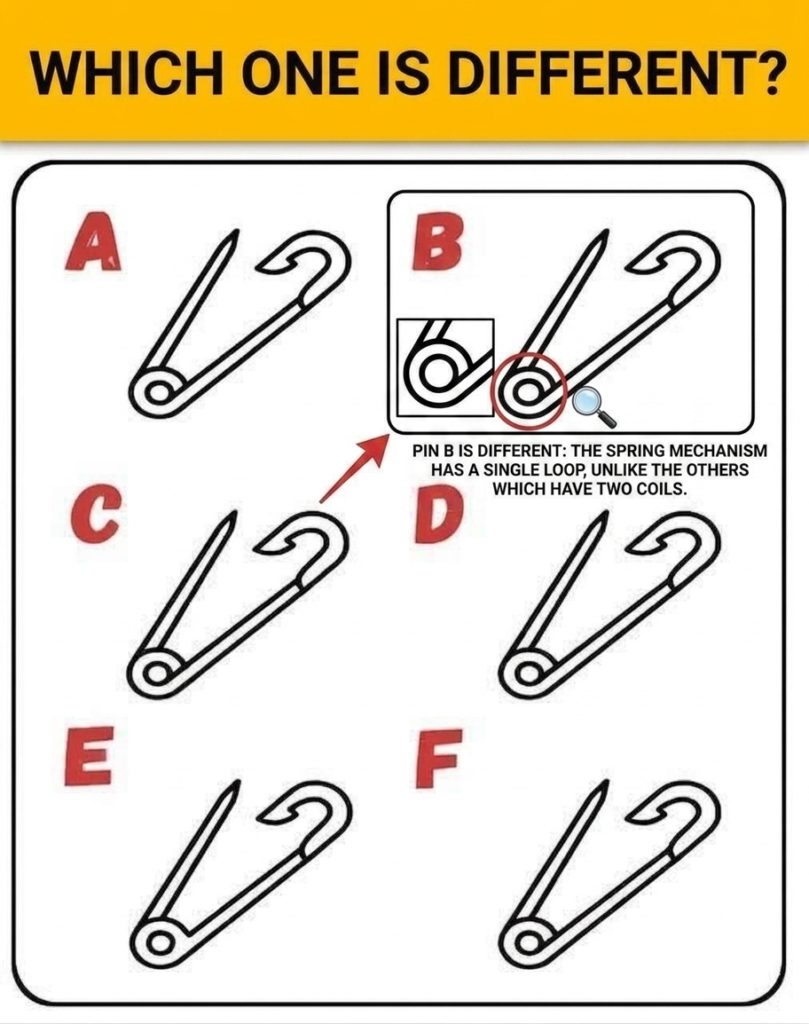 WHICH ONE IS DIFFERENT?

A

B

PIN B IS DIFFERENT: THE SPRING MECHANISM HAS A SINGLE LOOP, UNLIKE THE OTHERS WHICH HAVE TWO COILS.

C

D

E

F